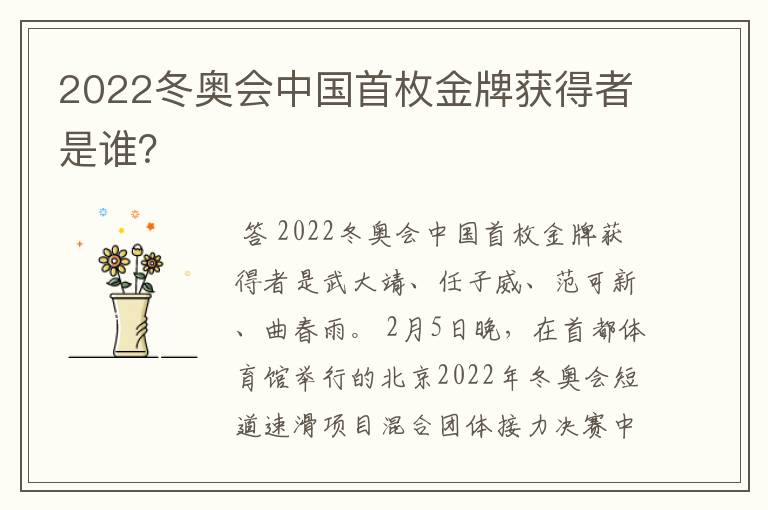 2022冬奥会中国首枚金牌获得者是谁?

答 2022冬奥会中国首枚金牌获得者是武大靖、任子威、范可新、曲春雨。2月5日晚，在首都体育馆举行的北京2022年冬奥会短道速滑项目混合团体接力决赛中